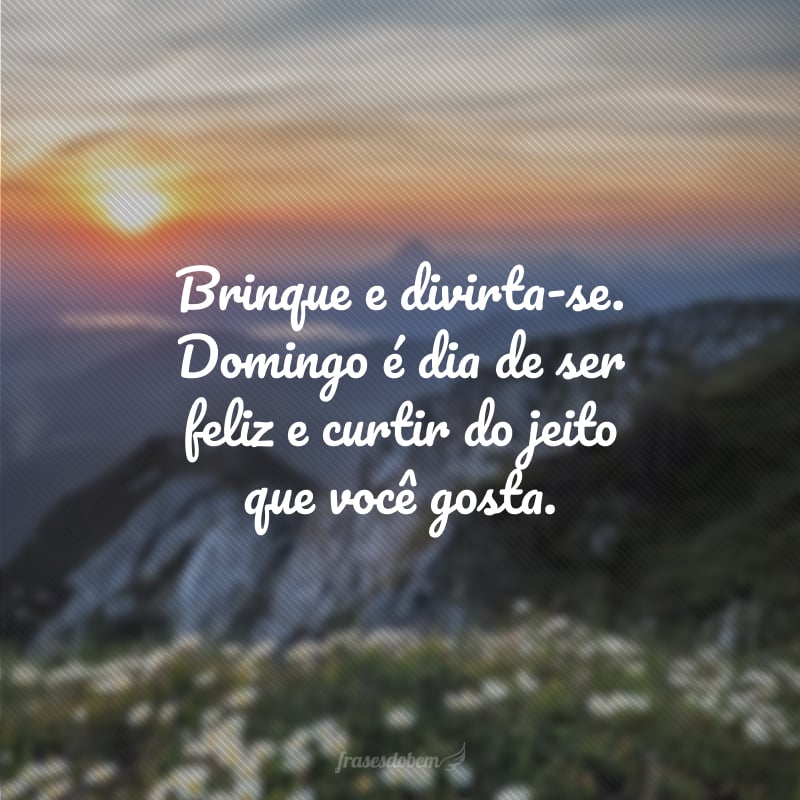 Brinque e divirta-se. Domingo é dia de ser feliz e curtir do jeito que você gosta.

frasesdobem